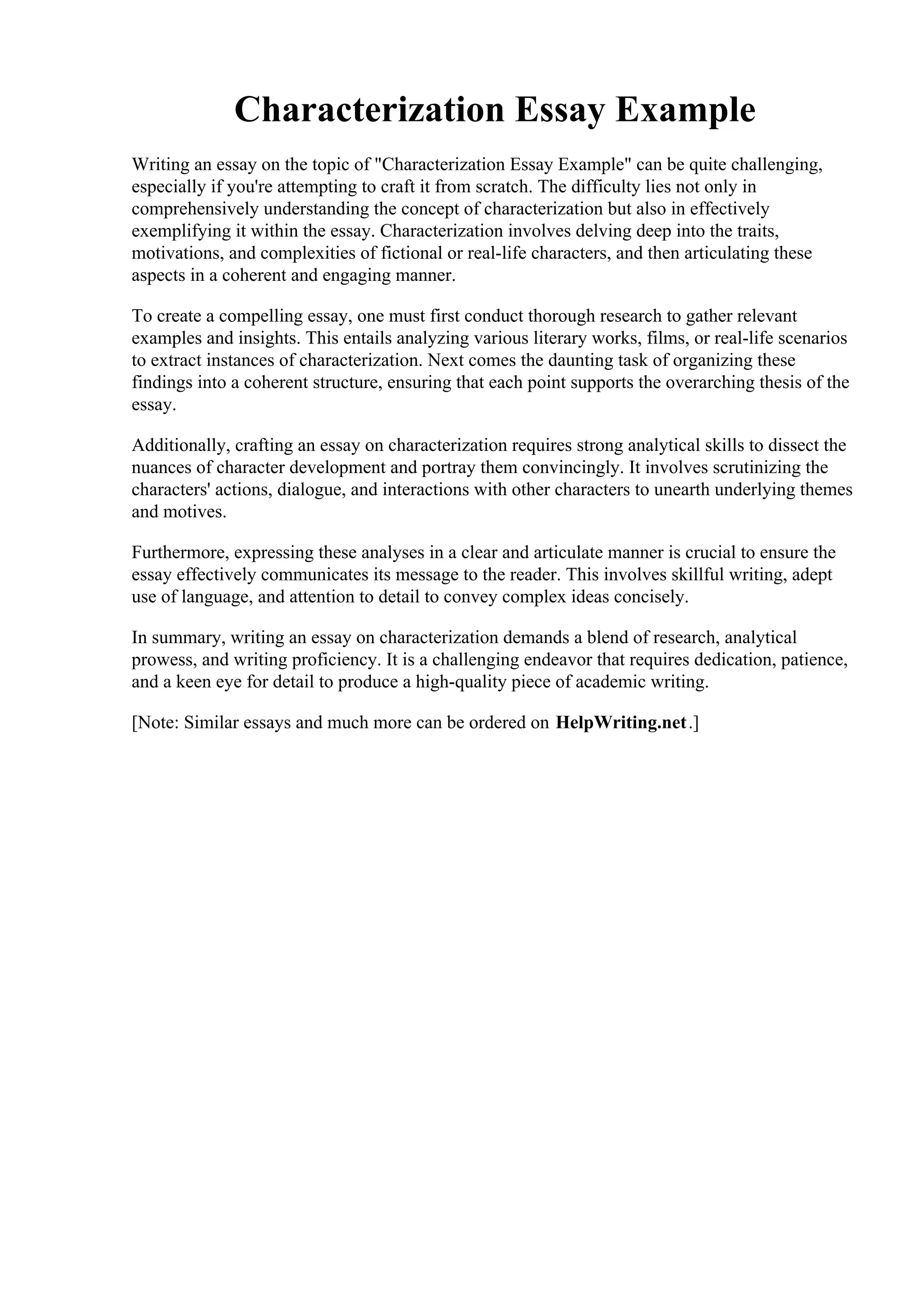 Characterization Essay Example

Writing an essay on the topic of "Characterization Essay Example" can be quite challenging, especially if you're attempting to craft it from scratch. The difficulty lies not only in comprehensively understanding the concept of characterization but also in effectively exemplifying it within the essay. Characterization involves delving deep into the traits, motivations, and complexities of fictional or real-life characters, and then articulating these aspects in a coherent and engaging manner.

To create a compelling essay, one must first conduct thorough research to gather relevant examples and insights. This entails analyzing various literary works, films, or real-life scenarios to extract instances of characterization. Next comes the daunting task of organizing these findings into a coherent structure, ensuring that each point supports the overarching thesis of the essay.

Additionally, crafting an essay on characterization requires strong analytical skills to dissect the nuances of character development and portray them convincingly. It involves scrutinizing the characters' actions, dialogue, and interactions with other characters to unearth underlying themes and motives.

Furthermore, expressing these analyses in a clear and articulate manner is crucial to ensure the essay effectively communicates its message to the reader. This involves skillful writing, adept use of language, and attention to detail to convey complex ideas concisely.

In summary, writing an essay on characterization demands a blend of research, analytical prowess, and writing proficiency. It is a challenging endeavor that requires dedication, patience, and a keen eye for detail to produce a high-quality piece of academic writing.

[Note: Similar essays and much more can be ordered on HelpWriting.net.]